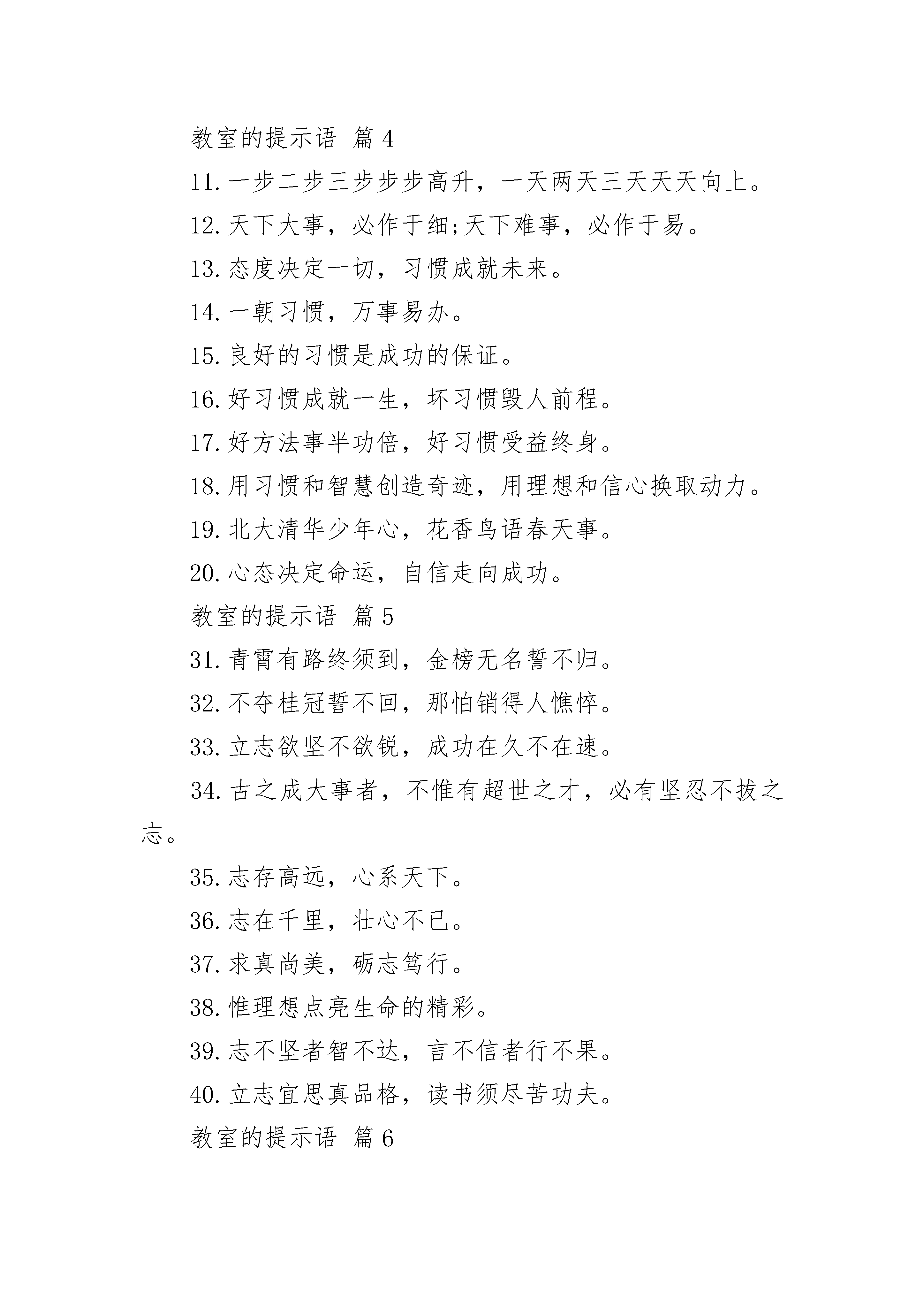 教室的提示语 篇 4

11. 一步二步三步步步高升，一天两天三天天天向上。

12. 天下大事，必作于细;天下难事，必作于易。

13. 态度决定一切，习惯成就未来。

14. 一朝习惯，万事易办。

15. 良好的习惯是成功的保证。

16. 好习惯成就一生，坏习惯毁人前程。

17. 好方法事半功倍，好习惯受益终身。

18. 用习惯和智慧创造奇迹，用理想和信心换取动力。

19. 北大清华少年心，花香鸟语春天事。

20. 心态决定命运，自信走向成功。

教室的提示语 篇 5

31. 青霄有路终须到，金榜无名誓不归。

32. 不夺桂冠誓不回，那怕销得人憔悴。

33. 立志欲坚不欲锐，成功在久不在速。

34. 古之成大事者，不惟有超世之才，必有坚忍不拔之志。

35. 志存高远，心系天下。

36. 志在千里，壮心不已。

37. 求真尚美，砺志笃行。

38. 惟理想点亮生命的精彩。

39. 志不坚者智不达，言不信者行不果。

40. 立志宜思真品格，读书须尽苦功夫。

教室的提示语 篇 6